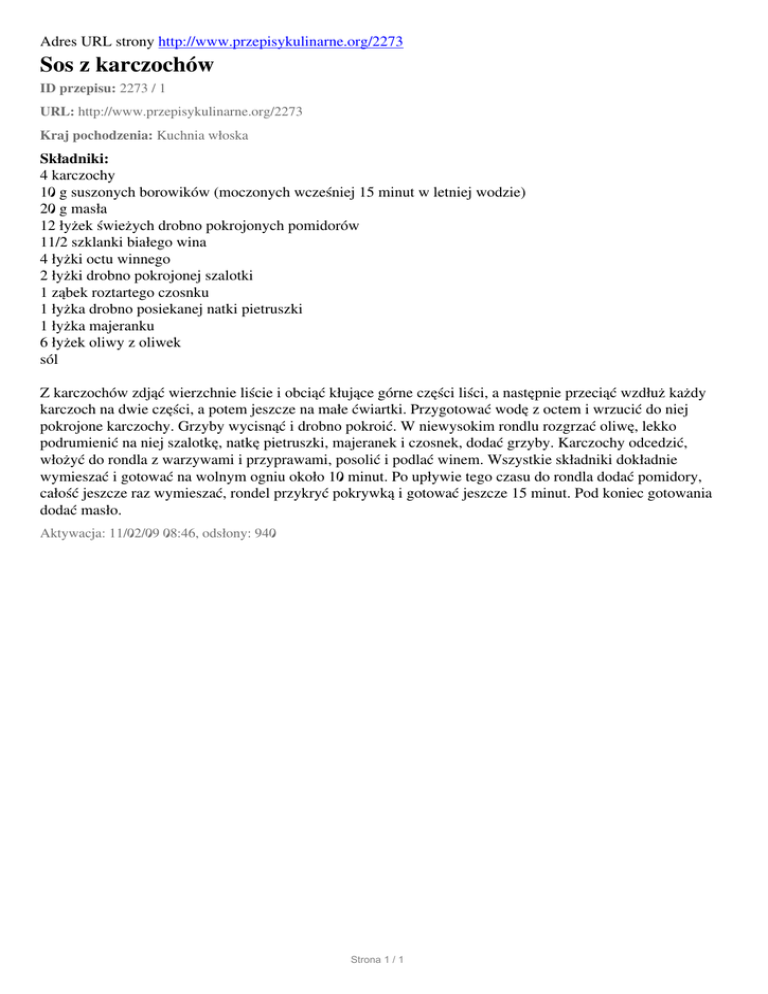 Adres URL strony http://www.przepisykulinarne.org/2273

Sos z karczochów

ID przepisu: 2273 / 1

URL: http://www.przepisykulinarne.org/2273

Kraj pochodzenia: Kuchnia włoska

Składniki:
4 karczochy
10 g suszonych borowików (moczonych wcześniej 15 minut w letniej wodzie)
20 g masła
12 łyżek świeżych drobno pokrojonych pomidorów
11/2 szklanki białego wina
4 łyżki octu winnego
2 łyżki drobno pokrojonej szalotki
1 ząbek roztartego czosnku
1 łyżka drobno posiekanej natki pietruszki
1 łyżka majeranku
6 łyżek oliwy z oliwek
sól

Z karczochów zdjąć wierzchnie liście i obciąć kłujące górne części liści, a następnie przeciąć wzdłuż każdy karczoch na dwie części, a potem jeszcze na małe ćwiartki. Przygotować wodę z octem i wrzucić do niej pokrojone karczochy. Grzyby wycisnąć i drobno pokroić. W niewysokim rondlu rozgrzać oliwę, lekko podrumienić na niej szalotkę, natkę pietruszki, majeranek i czosnek, dodać grzyby. Karczochy odcedzić, włożyć do rondla z warzywami i przyprawami, posolić i podlać winem. Wszystkie składniki dokładnie wymieszać i gotować na wolnym ogniu około 10 minut. Po upływie tego czasu do rondla dodać pomidory, całość jeszcze raz wymieszać, rondel przykryć pokrywką i gotować jeszcze 15 minut. Pod koniec gotowania dodać masło.

Aktywacja: 11/02/09 08:46, odsłony: 940

Strona 1 / 1